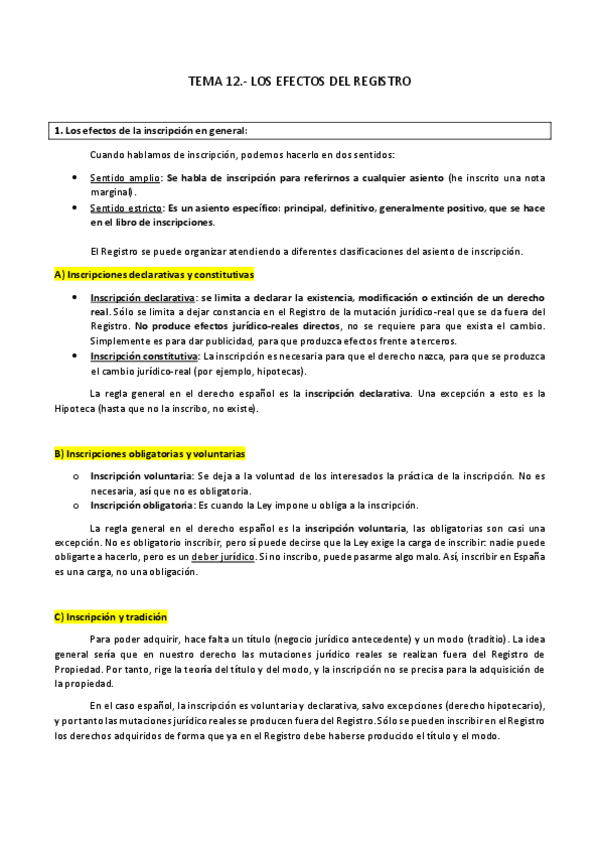 TEMA 12.- LOS EFECTOS DEL REGISTRO

1. Los efectos de la inscripción en general:

Cuando hablamos de inscripción, podemos hacerlo en dos sentidos:

• Sentido amplio: Se habla de inscripción para referirnos a cualquier asiento (he inscrito una nota marginal).
• Sentido estricto: Es un asiento específico: principal, definitivo, generalmente positivo, que se hace en el libro de inscripciones.

El Registro se puede organizar atendiendo a diferentes clasificaciones del asiento de inscripción.

A) Inscripciones declarativas y constitutivas

• Inscripción declarativa: se limita a declarar la existencia, modificación o extinción de un derecho real. Sólo se limita a dejar constancia en el Registro de la mutación jurídico-real que se da fuera del Registro. No produce efectos jurídico-reales directos, no se requiere para que exista el cambio. Simplemente es para dar publicidad, para que produzca efectos frente a terceros.
• Inscripción constitutiva: La inscripción es necesaria para que el derecho nazca, para que se produzca el cambio jurídico-real (por ejemplo, hipotecas).

La regla general en el derecho español es la inscripción declarativa. Una excepción a esto es la Hipoteca (hasta que no la inscribo, no existe).

B) Inscripciones obligatorias y voluntarias

o Inscripción voluntaria: Se deja a la voluntad de los interesados la práctica de la inscripción. No es necesaria, así que no es obligatoria.
o Inscripción obligatoria: Es cuando la Ley impone u obliga a la inscripción.

La regla general en el derecho español es la inscripción voluntaria, las obligatorias son casi una excepción. No es obligatorio inscribir, pero sí puede decirse que la Ley exige la carga de inscribir: nadie puede obligarte a hacerlo, pero es un deber jurídico. Si no inscribo, puede pasarme algo malo. Así, inscribir en España es una carga, no una obligación.

C) Inscripción y tradición

Para poder adquirir, hace falta un título (negocio jurídico antecedente) y un modo (traditio). La idea general sería que en nuestro derecho las mutaciones jurídico reales se realizan fuera del Registro de Propiedad. Por tanto, rige la teoría del título y del modo, y la inscripción no se precisa para la adquisición de la propiedad.

En el caso español, la inscripción es voluntaria y declarativa, salvo excepciones (derecho hipotecario), y por tanto las mutaciones jurídico reales se producen fuera del Registro. Sólo se pueden inscribir en el Registro los derechos adquiridos de forma que ya en el Registro debe haberse producido el título y el modo.